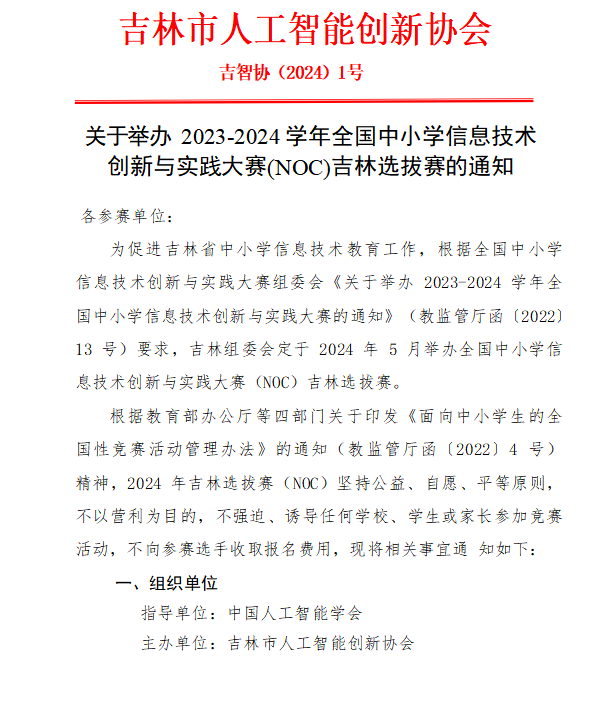 吉林市人工智能创新协会

吉智协（2024）1号

关于举办 2023-2024 学年全国中小学信息技术创新与实践大赛(NOC)吉林选拔赛的通知

各参赛单位：

为促进吉林省中小学信息技术教育工作，根据全国中小学信息技术创新与实践大赛组委会《关于举办 2023-2024 学年全国中小学信息技术创新与实践大赛的通知》（教监管厅函〔2022〕13 号）要求，吉林组委会定于 2024 年 5 月举办全国中小学信息技术创新与实践大赛（NOC）吉林选拔赛。

根据教育部办公厅等四部门关于印发《面向中小学生的全国性竞赛活动管理办法》的通知（教监管厅函〔2022〕4 号）精神，2024 年吉林选拔赛（NOC）坚持公益、自愿、平等原则，不以营利为目的，不强迫、诱导任何学校、学生或家长参加竞赛活动，不向参赛选手收取报名费用，现将相关事宜通 知如下：

一、组织单位

指导单位：中国人工智能学会

主办单位：吉林市人工智能创新协会